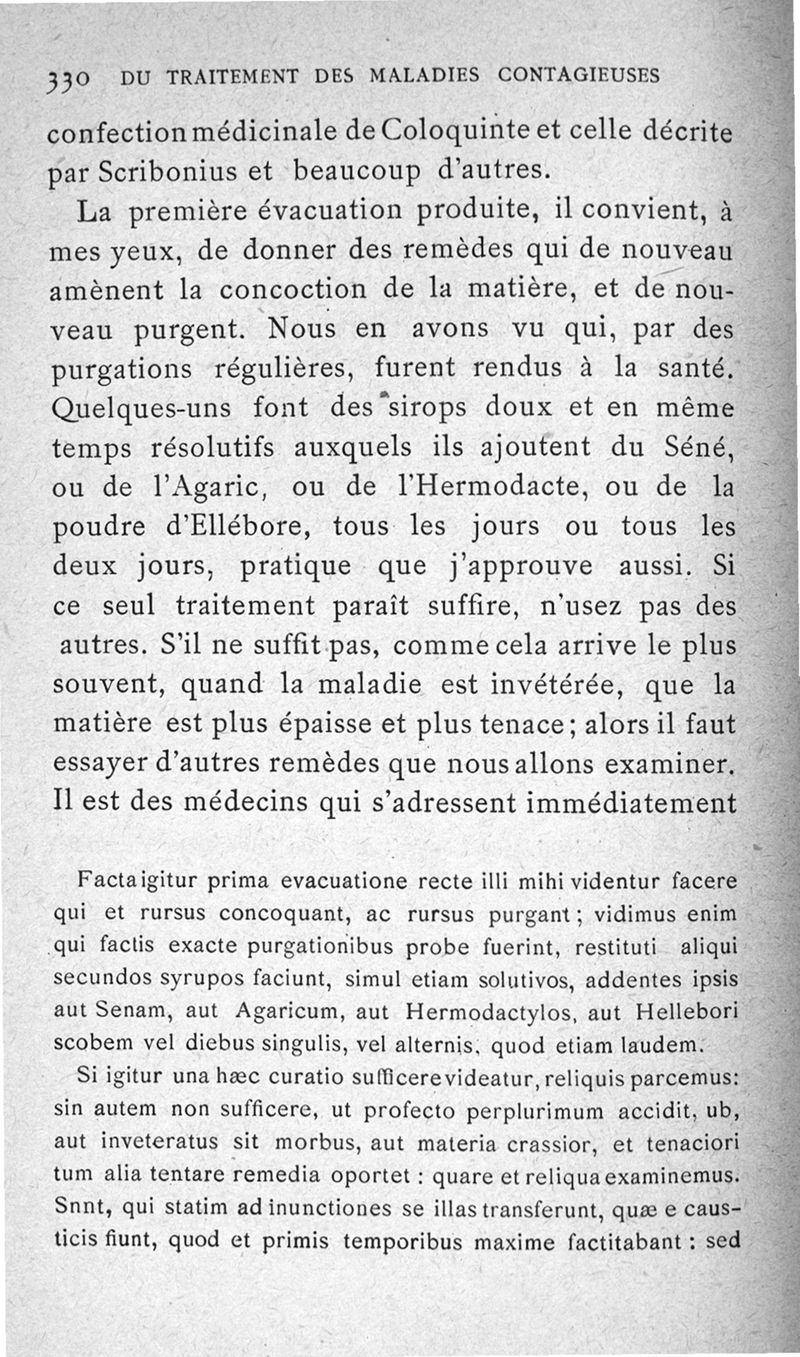 330 DU TRAITEMENT DES MALADIES CONTAGIEUSES

confection médicinale de Coloquinte et celle décrite par Scribonius et beaucoup d'autres.

La première évacuation produite, il convient, à mes yeux, de donner des remèdes qui de nouveau amènent la concoction de la matière, et de nouveau purgent. Nous en avons vu qui, par des purgations régulières, furent rendus à la santé. Quelques-uns font des sirops doux et en même temps résolutifs auxquels ils ajoutent du Séné, ou de l'Agaric, ou de l'Hermodacte, ou de la poudre d'Ellébore, tous les jours ou tous les deux jours, pratique que j'approuve aussi. Si ce seul traitement paraît suffire, n'usez pas des autres. S'il ne suffit pas, comme cela arrive le plus souvent, quand la maladie est invétérée, que la matière est plus épaisse et plus tenace; alors il faut essayer d'autres remèdes que nous allons examiner. Il est des médecins qui s'adressent immédiatement

Facta igitur prima evacuatione recte illi mihi videntur facere qui et rursus concoquant, ac rursus purgant; vidimus enim qui factis exacte purgationibus probe fuerint, restituti aliqui secundos syrupos faciunt, simul etiam solutivos, addentes ipsis aut Senam, aut Agaricum, aut Hermodactylos, aut Hellebori scobem vel diebus singulis, vel alternis, quod etiam laudem.

Si igitur una hæc curatio sufficere videatur, reliquis parcemus: sin autem non sufficere, ut profecto perplurimum accidit, ub, aut inveteratus sit morbus, aut materia crassior, et tenaciori tum alia tentare remedia oportet : quare et reliqua examinemus. Snnt, qui statim ad inunctiones se illas transferunt, quæ e causticis fiunt, quod et primis temporibus maxime factitabant : sed